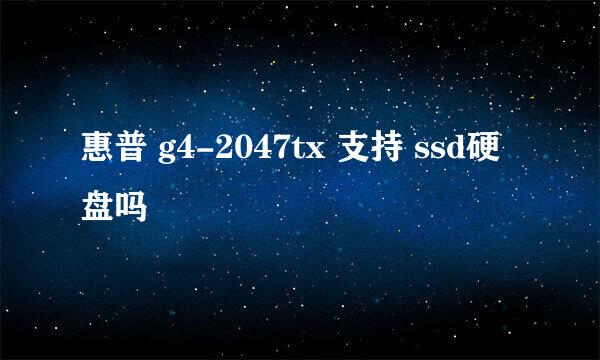 惠普 g4-2047tx 支持 ssd硬盘吗